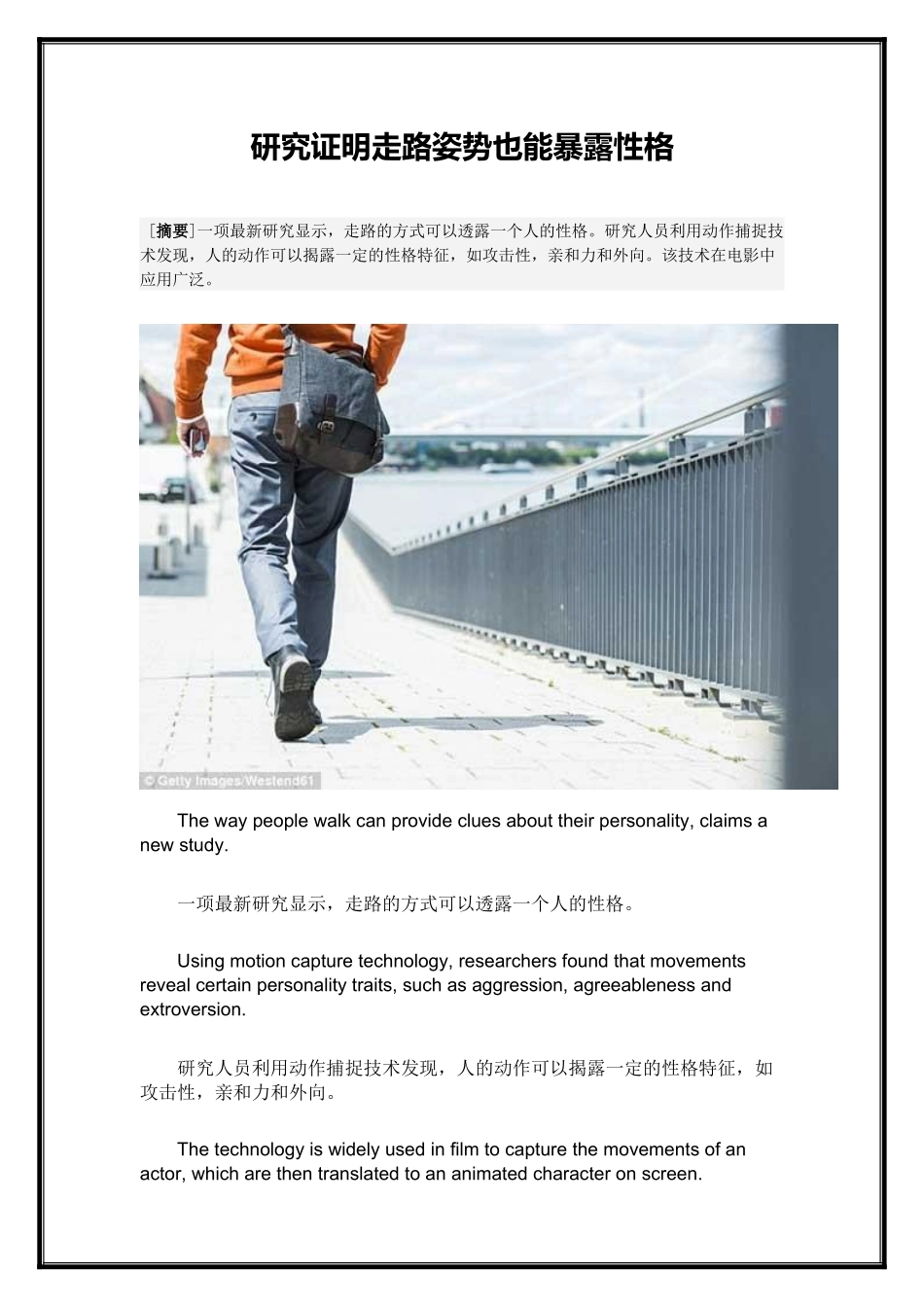 研究证明走路姿势也能暴露性格

[摘要]一项最新研究显示，走路的方式可以透露一个人的性格。研究人员利用动作捕捉技术发现，人的动作可以揭露一定的性格特征，如攻击性，亲和力和外向。该技术在电影中应用广泛。

© Getty Images/Westend61

The way people walk can provide clues about their personality, claims a new study.

一项最新研究显示，走路的方式可以透露一个人的性格。

Using motion capture technology, researchers found that movements reveal certain personality traits, such as aggression, agreeableness and extroversion.

研究人员利用动作捕捉技术发现，人的动作可以揭露一定的性格特征，如攻击性，亲和力和外向。

The technology is widely used in film to capture the movements of an actor, which are then translated to an animated character on screen.